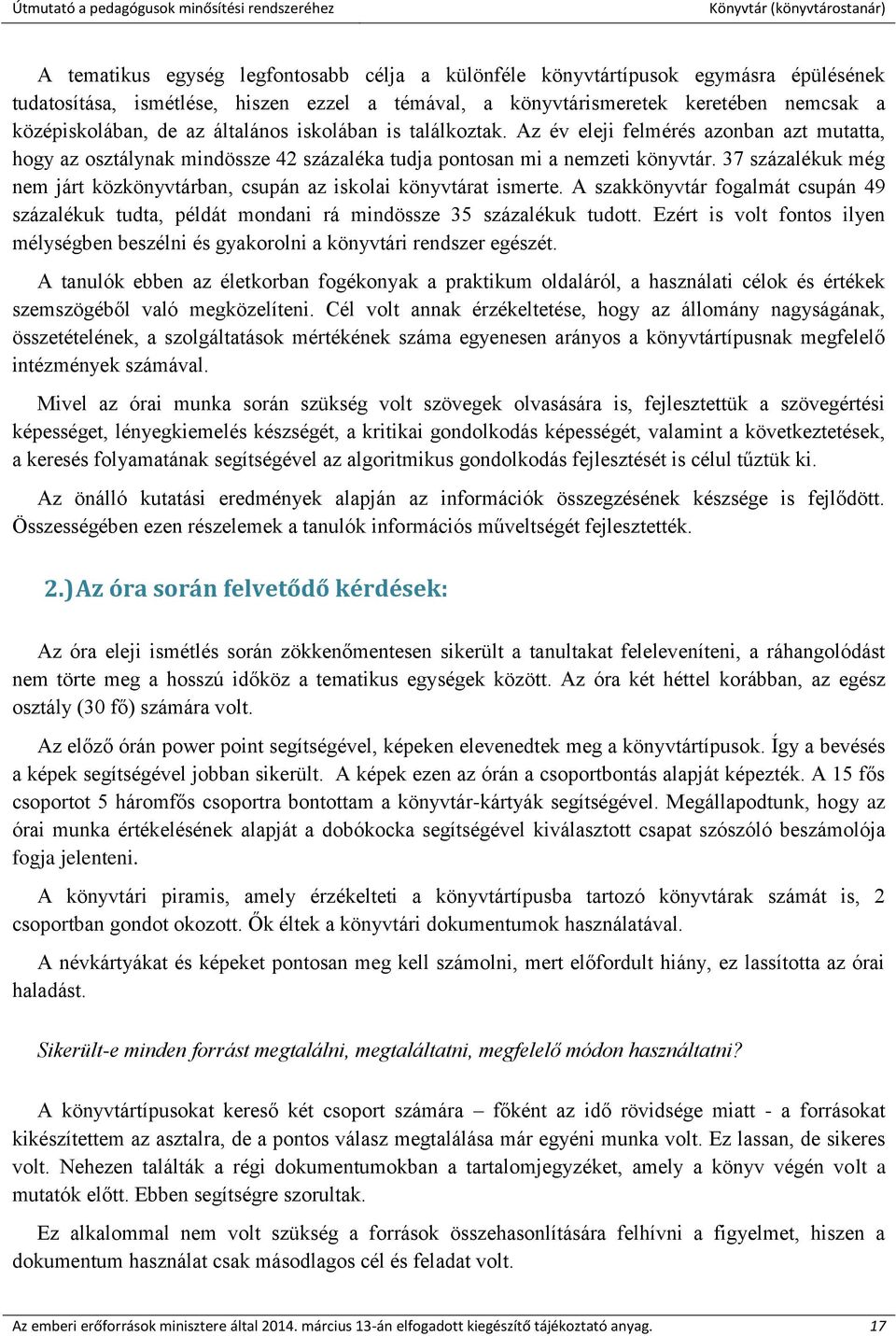 Útmutató a pedagógusok minősítési rendszeréhez

Könyvtár (könyvtárostanár)

A tematikus egység legfontosabb célja a különféle könyvtártípusok egymásra épülésének tudatosítása, ismétlése, hiszen ezzel a témával, a könyvtárismeretek keretében nemcsak a középiskolában, de az általános iskolában is találkoztak. Az év eleji felmérés azonban azt mutatta, hogy az osztálynak mindössze 42 százaléka tudja pontosan mi a nemzeti könyvtár. 37 százalékuk még nem járt közkönyvtárban, csupán az iskolai könyvtárat ismerte. A szakkönyvtár fogalmát csupán 49 százalékuk tudta, példát mondani rá mindössze 35 százalékuk tudott. Ezért is volt fontos ilyen mélységben beszélni és gyakorolni a könyvtári rendszer egészét.

A tanulók ebben az életkorban fogékonyak a praktikum oldaláról, a használati célok és értékek szemszögéből való megközelíteni. Cél volt annak érzékeltetése, hogy az állomány nagyságának, összetételének, a szolgáltatások mértékének száma egyenesen arányos a könyvtártípusnak megfelelő intézmények számával.

Mivel az órai munka során szükség volt szövegek olvasására is, fejlesztettük a szövegértési képességet, lényegkiemelés készségét, a kritikai gondolkodás képességét, valamint a következtetések, a keresés folyamatának segítségével az algoritmikus gondolkodás fejlesztését is célul tűztük ki.

Az önálló kutatási eredmények alapján az információk összegzésének készsége is fejlődött. Összességében ezen részelemek a tanulók információs műveltségét fejlesztették.

2.) Az óra során felvetődő kérdések:

Az óra eleji ismétlés során zökkenőmentesen sikerült a tanultakat feleleveníteni, a ráhangolódást nem törte meg a hosszú időköz a tematikus egységek között. Az óra két héttel korábban, az egész osztály (30 fő) számára volt.

Az előző órán power point segítségével, képeken elevenedtek meg a könyvtártípusok. Így a bevésés a képek segítségével jobban sikerült. A képek ezen az órán a csoportbontás alapját képezték. A 15 fős csoportot 5 háromfős csoportra bontottam a könyvtár-kártyák segítségével. Megállapodtunk, hogy az órai munka értékelésének alapját a dobókocka segítségével kiválasztott csapat szószóló beszámolója fogja jelenteni.

A könyvtári piramis, amely érzékelteti a könyvtártípusba tartozó könyvtárak számát is, 2 csoportban gondot okozott. Ők éltek a könyvtári dokumentumok használatával.

A névkártyákat és képeket pontosan meg kell számolni, mert előfordult hiány, ez lassította az órai haladást.

Sikerült-e minden forrást megtalálni, megtaláltatni, megfelelő módon használtatni?

A könyvtártípusokat kereső két csoport számára – főként az idő rövidsége miatt - a forrásokat kikészítettem az asztalra, de a pontos válasz megtalálása már egyéni munka volt. Ez lassan, de sikeres volt. Nehezen találták a régi dokumentumokban a tartalomjegyzéket, amely a könyv végén volt a mutatók előtt. Ebben segítségre szorultak.

Ez alkalommal nem volt szükség a források összehasonlítására felhívni a figyelmet, hiszen a dokumentum használat csak másodlagos cél és feladat volt.

Az emberi erőforrások minisztere által 2014. március 13-án elfogadott kiegészítő tájékoztató anyag. 17